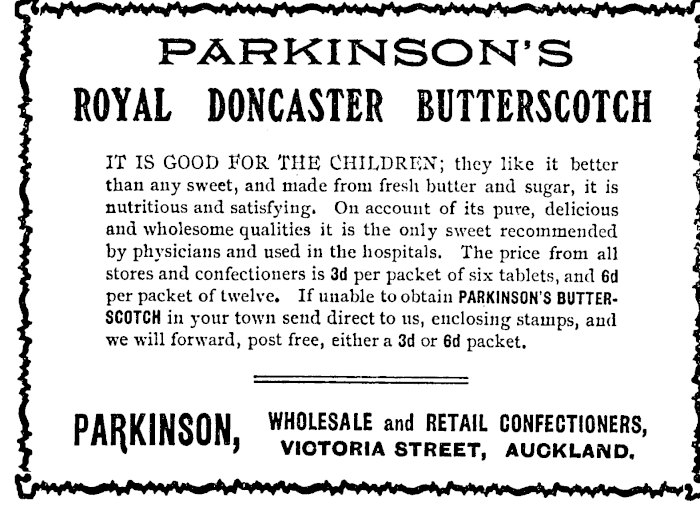 PARKINSON'S
ROYAL DONCASTER BUTTERSCOTCH

IT IS GOOD FOR THE CHILDREN; they like it better than any sweet, and made from fresh butter and sugar, it is nutritious and satisfying. On account of its pure, delicious and wholesome qualities it is the only sweet recommended by physicians and used in the hospitals. The price from all stores and confectioners is 3d per packet of six tablets, and 6d per packet of twelve. If unable to obtain PARKINSON'S BUTTERSCOTCH in your town send direct to us, enclosing stamps, and we will forward, post free, either a 3d or 6d packet.

PARKINSON,
WHOLESALE and RETAIL CONFECTIONERS,
VICTORIA STREET, AUCKLAND.